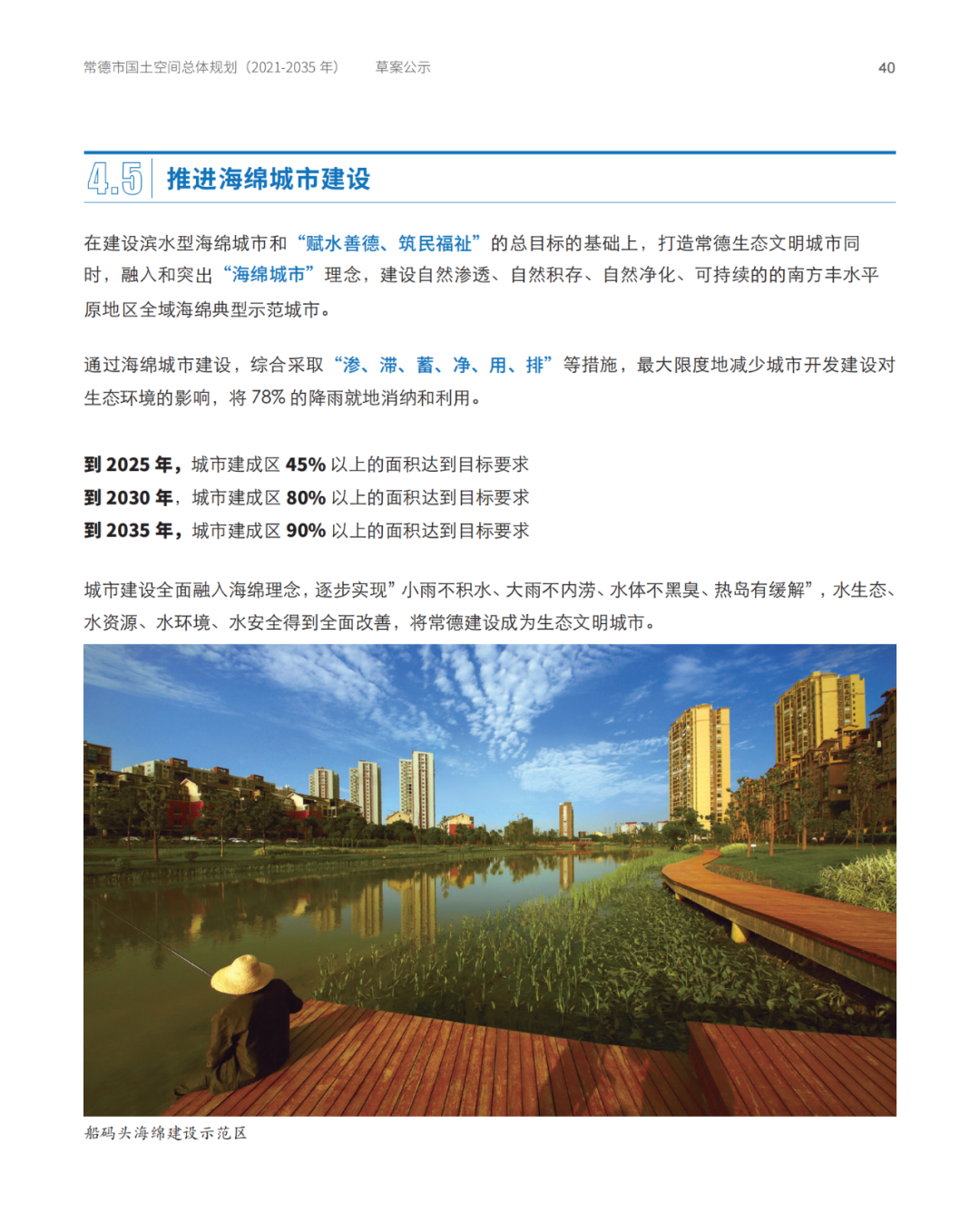 常德市国土空间总体规划（2021-2035 年）　草案公示

40

4.5 推进海绵城市建设

在建设滨水型海绵城市和“赋水善德、筑民福祉”的总目标的基础上，打造常德生态文明城市同时，融入和突出“海绵城市”理念，建设自然渗透、自然积存、自然净化、可持续的的南方丰水平原地区全域海绵典型示范城市。

通过海绵城市建设，综合采取“渗、滞、蓄、净、用、排”等措施，最大限度地减少城市开发建设对生态环境的影响，将 78% 的降雨就地消纳和利用。

到 2025 年，城市建成区 45% 以上的面积达到目标要求
到 2030 年，城市建成区 80% 以上的面积达到目标要求
到 2035 年，城市建成区 90% 以上的面积达到目标要求

城市建设全面融入海绵理念，逐步实现”小雨不积水、大雨不内涝、水体不黑臭、热岛有缓解”，水生态、水资源、水环境、水安全得到全面改善，将常德建设成为生态文明城市。

船码头海绵建设示范区